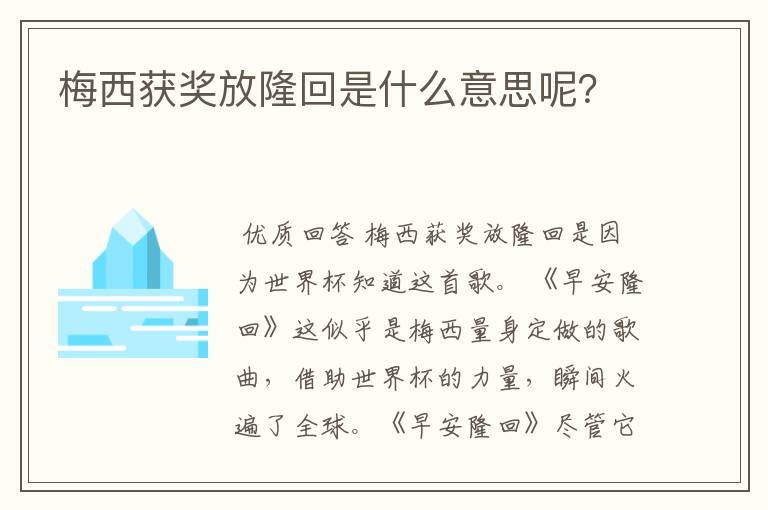 梅西获奖放隆回是什么意思呢?

优质回答 梅西获奖放隆回是因为世界杯知道这首歌。《早安隆回》这似乎是梅西量身定做的歌曲，借助世界杯的力量，瞬间火遍了全球。《早安隆回》尽管它